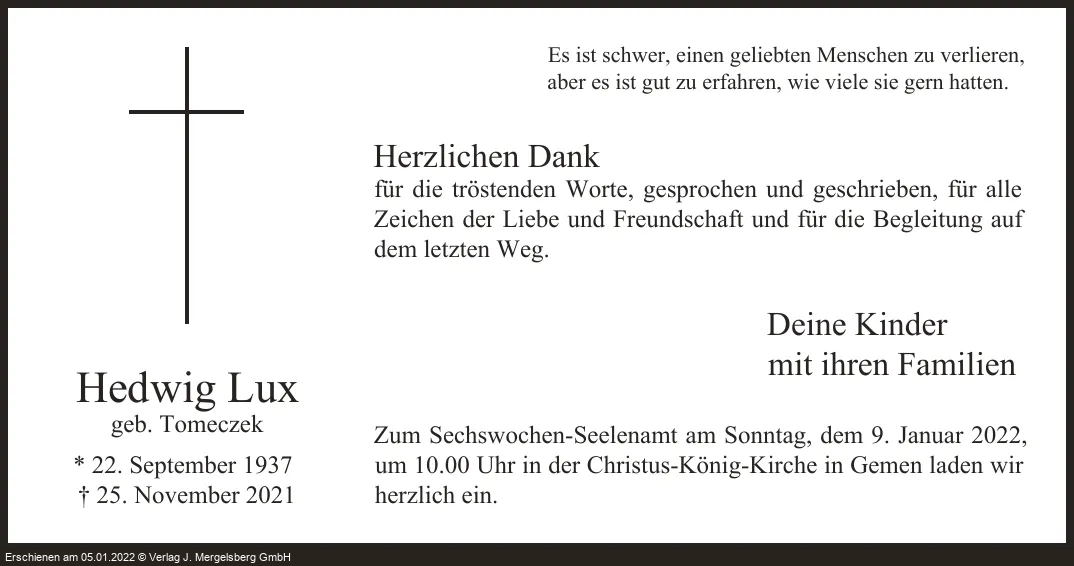 Es ist schwer, einen geliebten Menschen zu verlieren, aber es ist gut zu erfahren, wie viele sie gern hatten.

Herzlichen Dank
für die tröstenden Worte, gesprochen und geschrieben, für alle Zeichen der Liebe und Freundschaft und für die Begleitung auf dem letzten Weg.

Deine Kinder
mit ihren Familien

Hedwig Lux
geb. Tomeczek
* 22. September 1937
† 25. November 2021

Zum Sechswochen-Seelenamt am Sonntag, dem 9. Januar 2022, um 10.00 Uhr in der Christus-König-Kirche in Gemen laden wir herzlich ein.

Erschienen am 05.01.2022 © Verlag J. Mergelsberg GmbH